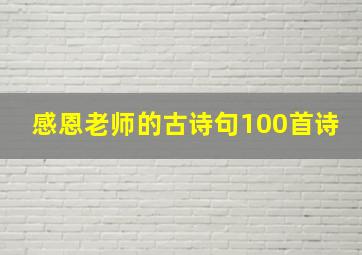 感恩老师的古诗句100首诗